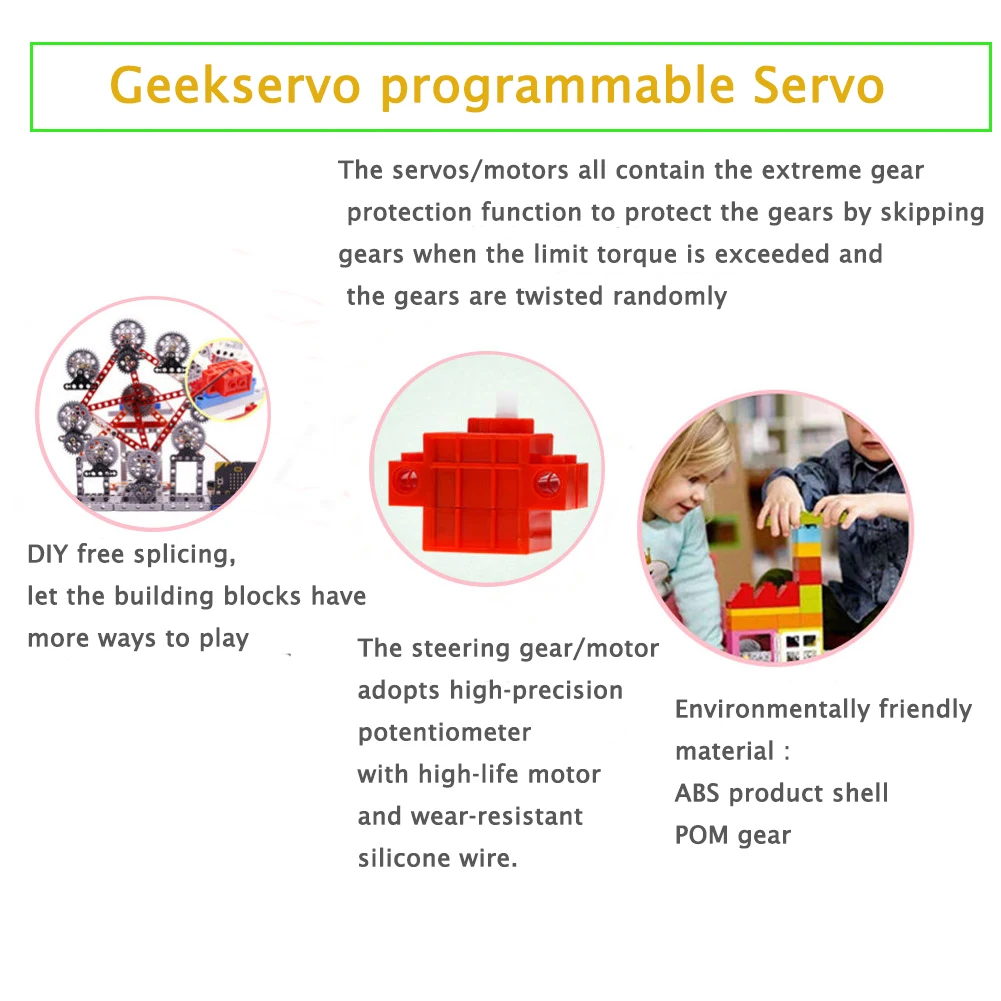 Geekservo programmable Servo

The servos/motors all contain the extreme gear protection function to protect the gears by skipping gears when the limit torque is exceeded and the gears are twisted randomly

DIY free splicing,
let the building blocks have more ways to play

The steering gear/motor adopts high-precision potentiometer with high-life motor and wear-resistant silicone wire.

Environmentally friendly material :
ABS product shell
POM gear